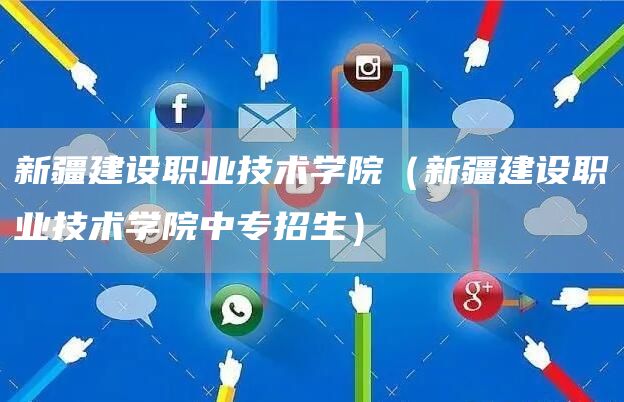 新疆建设职业技术学院（新疆建设职业技术学院中专招生）